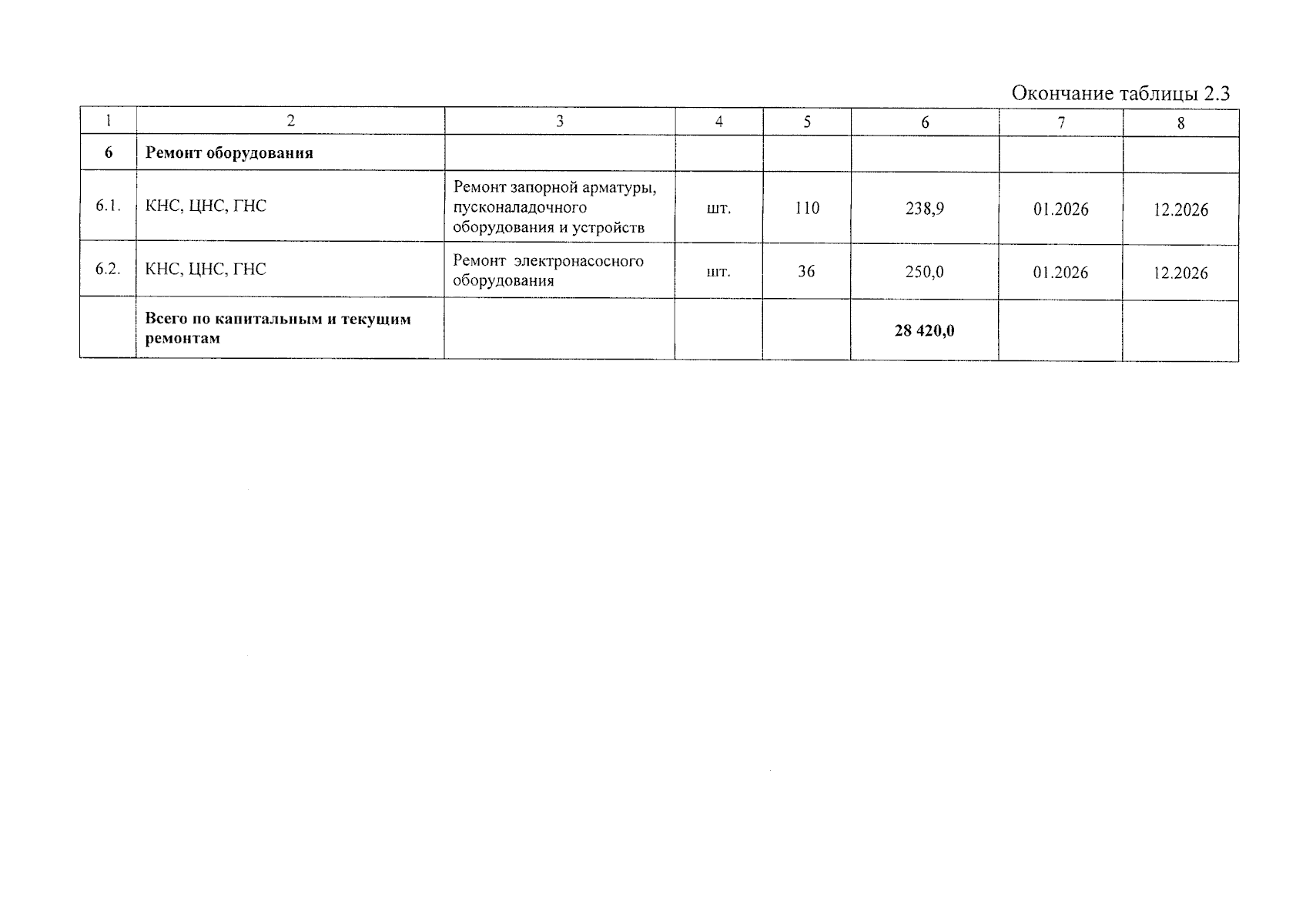 Окончание таблицы 2.3

| 1 | 2 | 3 | 4 | 5 | 6 | 7 | 8 |
|---|---|---|---|---|---|---|---|
| 6 | Ремонт оборудования | | | | | | |
| 6.1. | КНС, ЦНС, ГНС | Ремонт запорной арматуры, пусконаладочного оборудования и устройств | шт. | 110 | 238,9 | 01.2026 | 12.2026 |
| 6.2. | КНС, ЦНС, ГНС | Ремонт электронасосного оборудования | шт. | 36 | 250,0 | 01.2026 | 12.2026 |
| | Всего по капитальным и текущим ремонтам | | | | 28 420,0 | | |